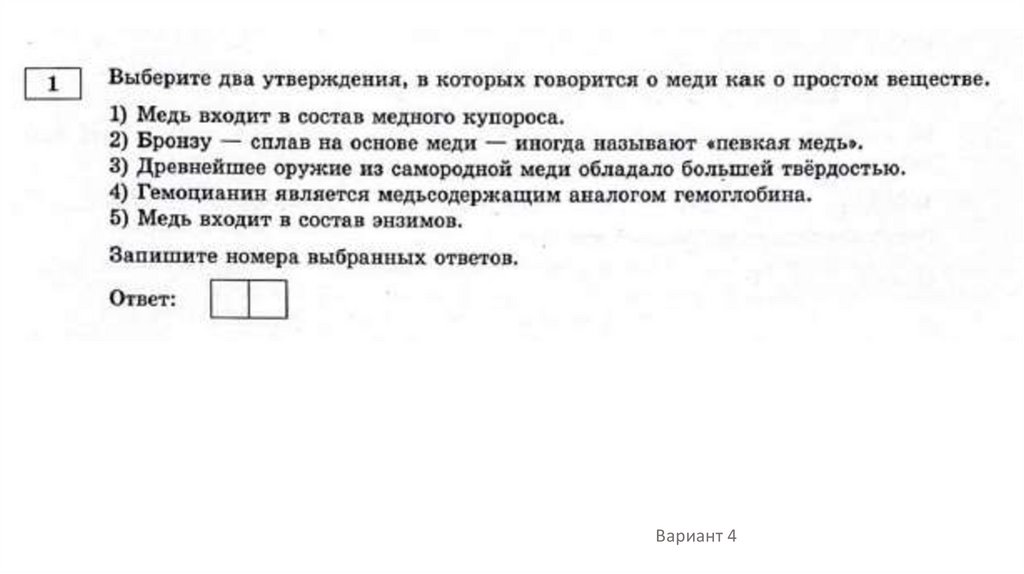 1

Выберите два утверждения, в которых говорится о меди как о простом веществе.

1) Медь входит в состав медного купороса.
2) Бронзу — сплав на основе меди — иногда называют «певкая медь».
3) Древнейшее оружие из самородной меди обладало большей твёрдостью.
4) Гемоцианин является медьсодержащим аналогом гемоглобина.
5) Медь входит в состав энзимов.

Запишите номера выбранных ответов.

Ответ:

Вариант 4